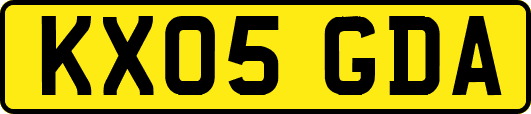 KX05 GDA